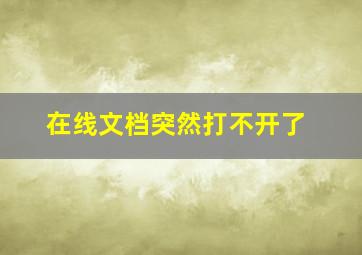 在线文档突然打不开了